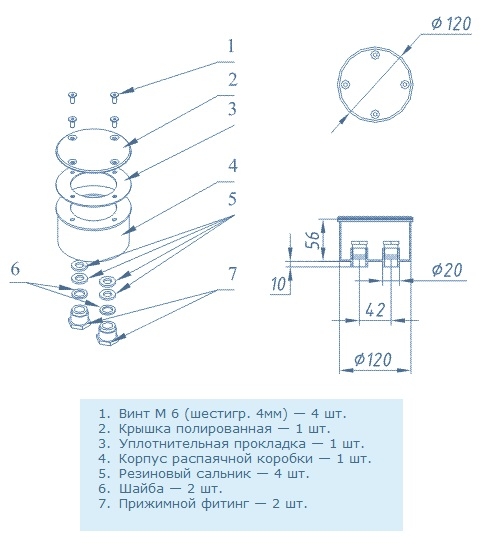 1
2
3
4
5
6
7

Ø 120

56
10
Ø20
42
Ø120

1. Винт М 6 (шестигр. 4мм) — 4 шт.
2. Крышка полированная — 1 шт.
3. Уплотнительная прокладка — 1 шт.
4. Корпус распаячной коробки — 1 шт.
5. Резиновый сальник — 4 шт.
6. Шайба — 2 шт.
7. Прижимной фитинг — 2 шт.